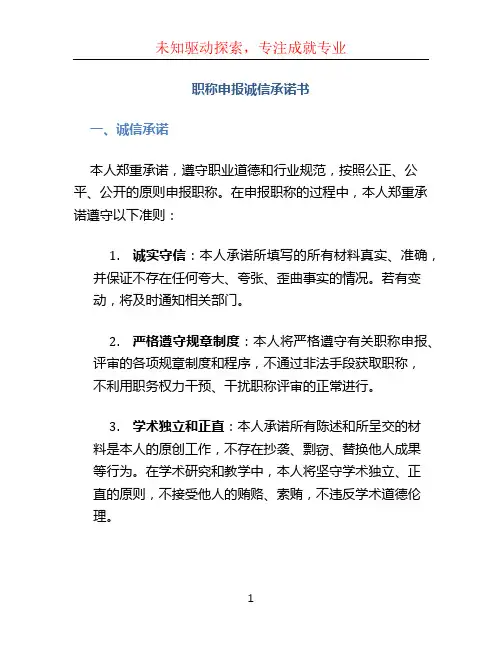 未知驱动探索，专注成就专业

职称申报诚信承诺书

一、诚信承诺

本人郑重承诺，遵守职业道德和行业规范，按照公正、公平、公开的原则申报职称。在申报职称的过程中，本人郑重承诺遵守以下准则：

1. 诚实守信：本人承诺所填写的所有材料真实、准确，并保证不存在任何夸大、夸张、歪曲事实的情况。若有变动，将及时通知相关部门。

2. 严格遵守规章制度：本人将严格遵守有关职称申报、评审的各项规章制度和程序，不通过非法手段获取职称，不利用职务权力干预、干扰职称评审的正常进行。

3. 学术独立和正直：本人承诺所有陈述和所呈交的材料是本人的原创工作，不存在抄袭、剽窃、替换他人成果等行为。在学术研究和教学中，本人将坚守学术独立、正直的原则，不接受他人的贿赂、索贿，不违反学术道德伦理。

1